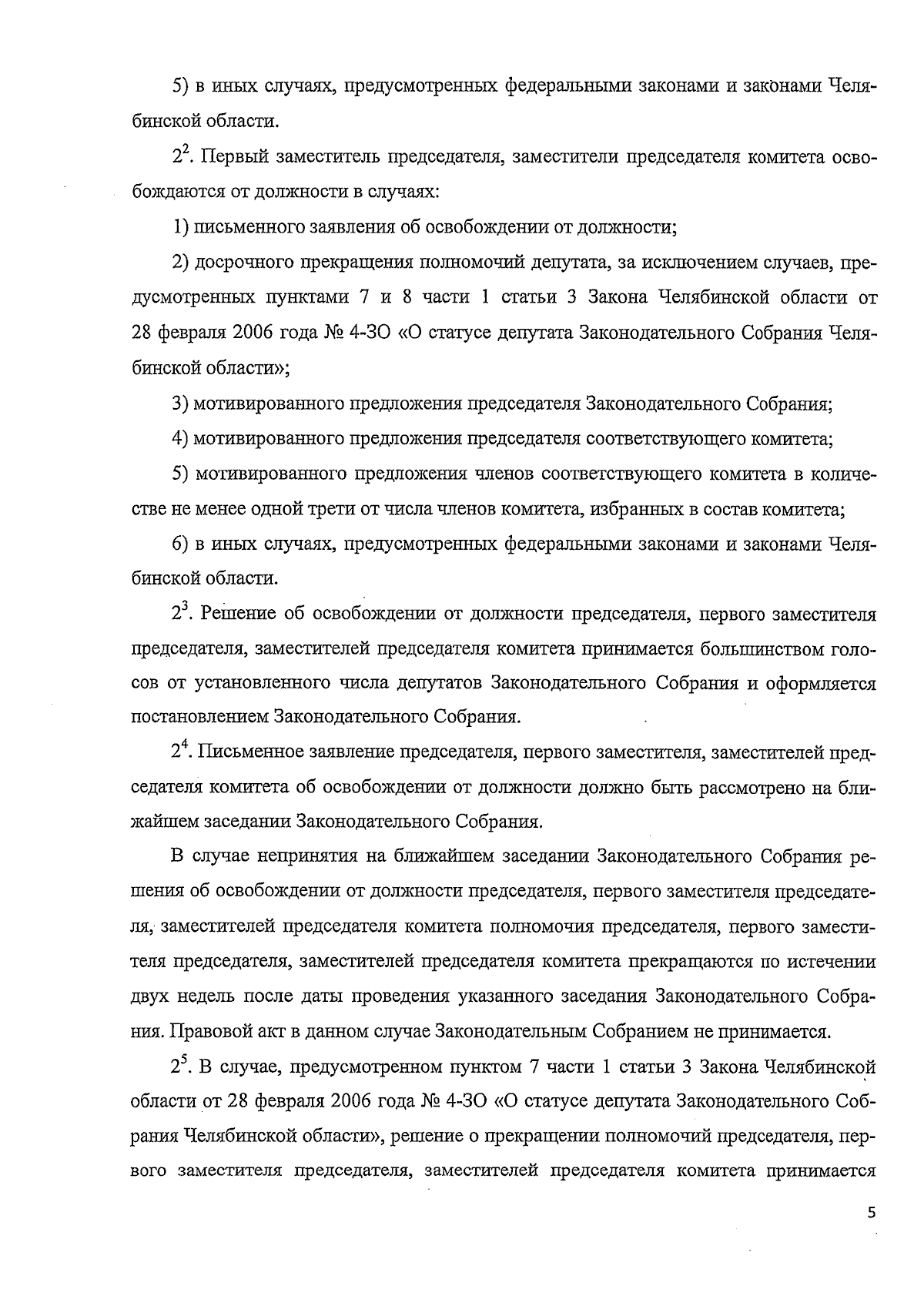 5) в иных случаях, предусмотренных федеральными законами и законами Челябинской области.

$2^2$. Первый заместитель председателя, заместители председателя комитета освобождаются от должности в случаях:

1) письменного заявления об освобождении от должности;

2) досрочного прекращения полномочий депутата, за исключением случаев, предусмотренных пунктами 7 и 8 части 1 статьи 3 Закона Челябинской области от 28 февраля 2006 года № 4-ЗО «О статусе депутата Законодательного Собрания Челябинской области»;

3) мотивированного предложения председателя Законодательного Собрания;

4) мотивированного предложения председателя соответствующего комитета;

5) мотивированного предложения членов соответствующего комитета в количестве не менее одной трети от числа членов комитета, избранных в состав комитета;

6) в иных случаях, предусмотренных федеральными законами и законами Челябинской области.

$2^3$. Решение об освобождении от должности председателя, первого заместителя председателя, заместителей председателя комитета принимается большинством голосов от установленного числа депутатов Законодательного Собрания и оформляется постановлением Законодательного Собрания.

$2^4$. Письменное заявление председателя, первого заместителя, заместителей председателя комитета об освобождении от должности должно быть рассмотрено на ближайшем заседании Законодательного Собрания.

В случае непринятия на ближайшем заседании Законодательного Собрания решения об освобождении от должности председателя, первого заместителя председателя, заместителей председателя комитета полномочия председателя, первого заместителя председателя, заместителей председателя комитета прекращаются по истечении двух недель после даты проведения указанного заседания Законодательного Собрания. Правовой акт в данном случае Законодательным Собранием не принимается.

$2^5$. В случае, предусмотренном пунктом 7 части 1 статьи 3 Закона Челябинской области от 28 февраля 2006 года № 4-ЗО «О статусе депутата Законодательного Собрания Челябинской области», решение о прекращении полномочий председателя, первого заместителя председателя, заместителей председателя комитета принимается

5